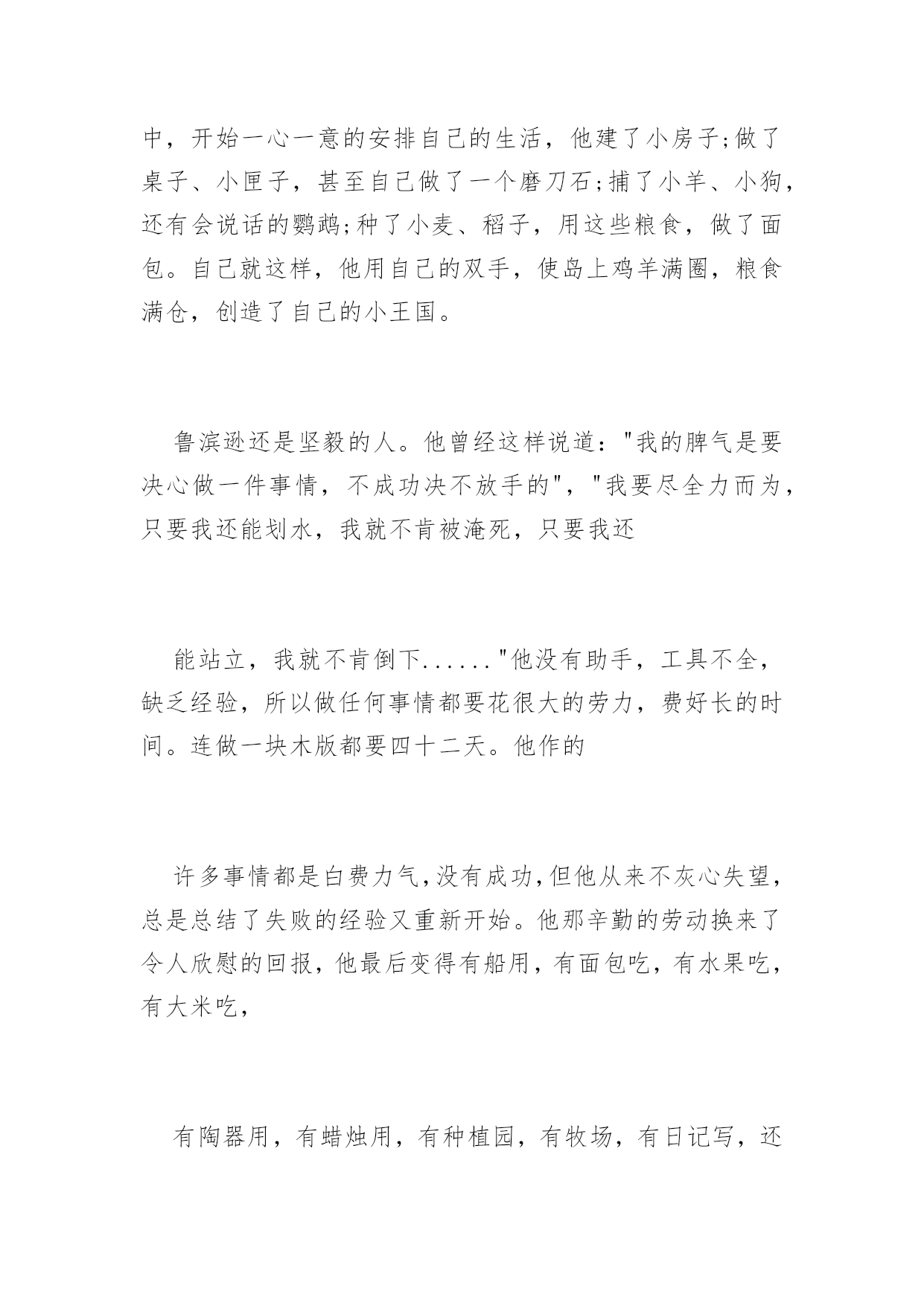 中，开始一心一意的安排自己的生活，他建了小房子;做了桌子、小匣子，甚至自己做了一个磨刀石;捕了小羊、小狗，还有会说话的鹦鹉;种了小麦、稻子，用这些粮食，做了面包。自己就这样，他用自己的双手，使岛上鸡羊满圈，粮食满仓，创造了自己的小王国。

鲁滨逊还是坚毅的人。他曾经这样说道："我的脾气是要决心做一件事情，不成功决不放手的"，"我要尽全力而为，只要我还能划水，我就不肯被淹死，只要我还

能站立，我就不肯倒下......"他没有助手，工具不全，缺乏经验，所以做任何事情都要花很大的劳力，费好长的时间。连做一块木版都要四十二天。他作的

许多事情都是白费力气，没有成功，但他从来不灰心失望，总是总结了失败的经验又重新开始。他那辛勤的劳动换来了令人欣慰的回报，他最后变得有船用，有面包吃，有水果吃，有大米吃，

有陶器用，有蜡烛用，有种植园，有牧场，有日记写，还